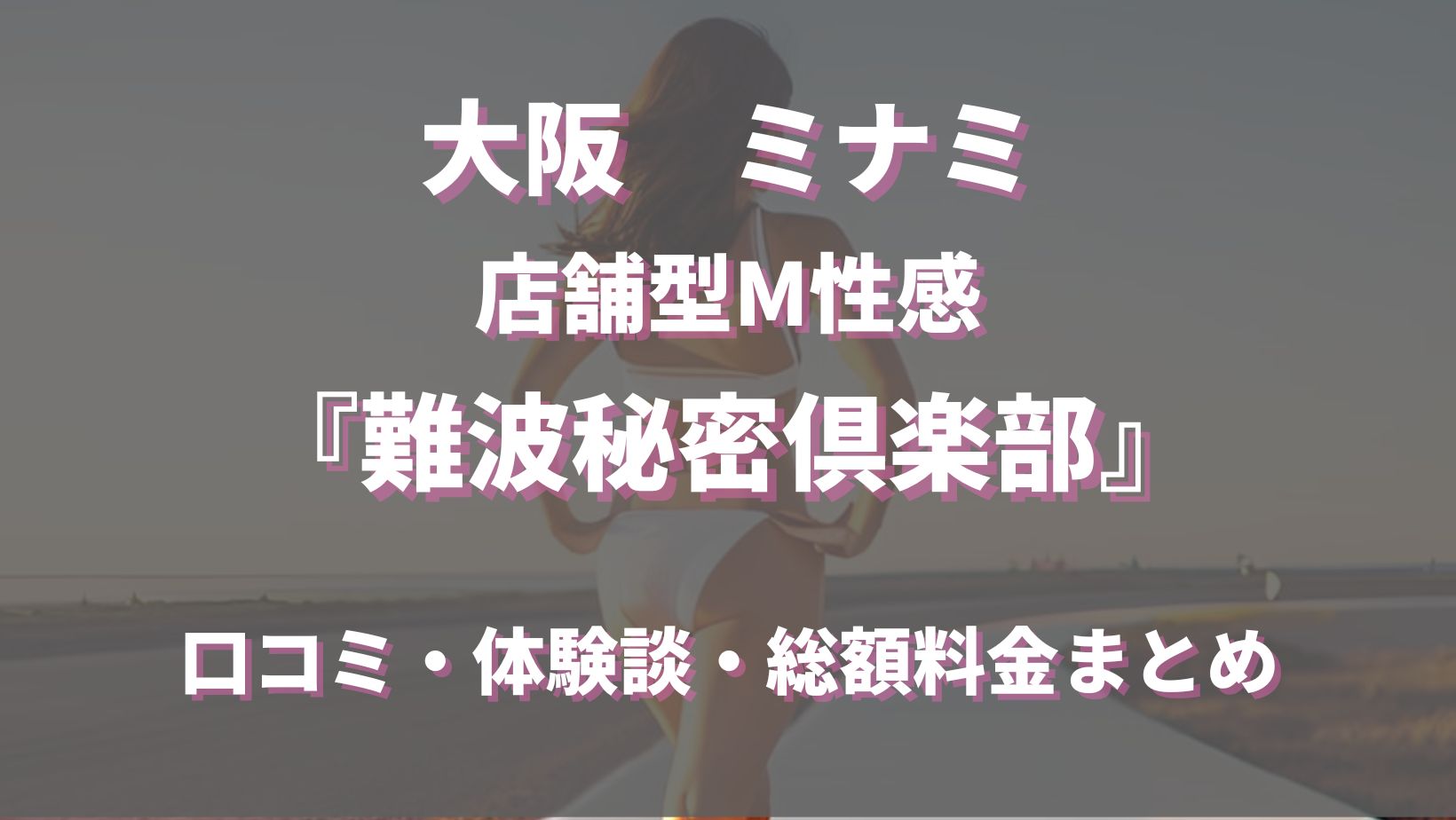 大阪　ミナミ

店舗型M性感

『難波秘密倶楽部』

口コミ・体験談・総額料金まとめ